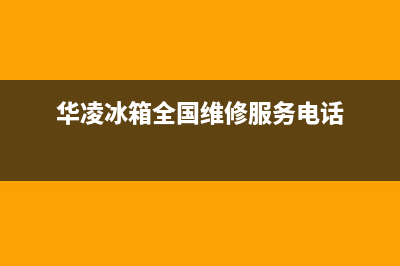 华凌冰箱全国维修服务电话